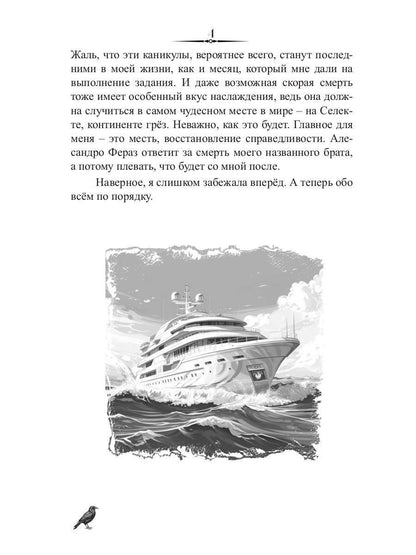 4

Жаль, что эти каникулы, вероятнее всего, станут последними в моей жизни, как и месяц, который мне дали на выполнение задания. И даже возможная скорая смерть тоже имеет особенный вкус наслаждения, ведь она должна случиться в самом чудесном месте в мире – на Селекте, континенте грёз. Неважно, как это будет. Главное для меня – это месть, восстановление справедливости. Алесандро Фераз ответит за смерть моего названного брата, а потому плевать, что будет со мной после.

Наверное, я слишком забежала вперёд. А теперь обо всём по порядку.